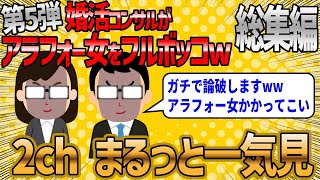 第5弾 婚活コンサルが
アラフォー女をフルボッコw

総集編

ガチで論破しますww
アラフォー女かかってこい

2ch まるっと一気見